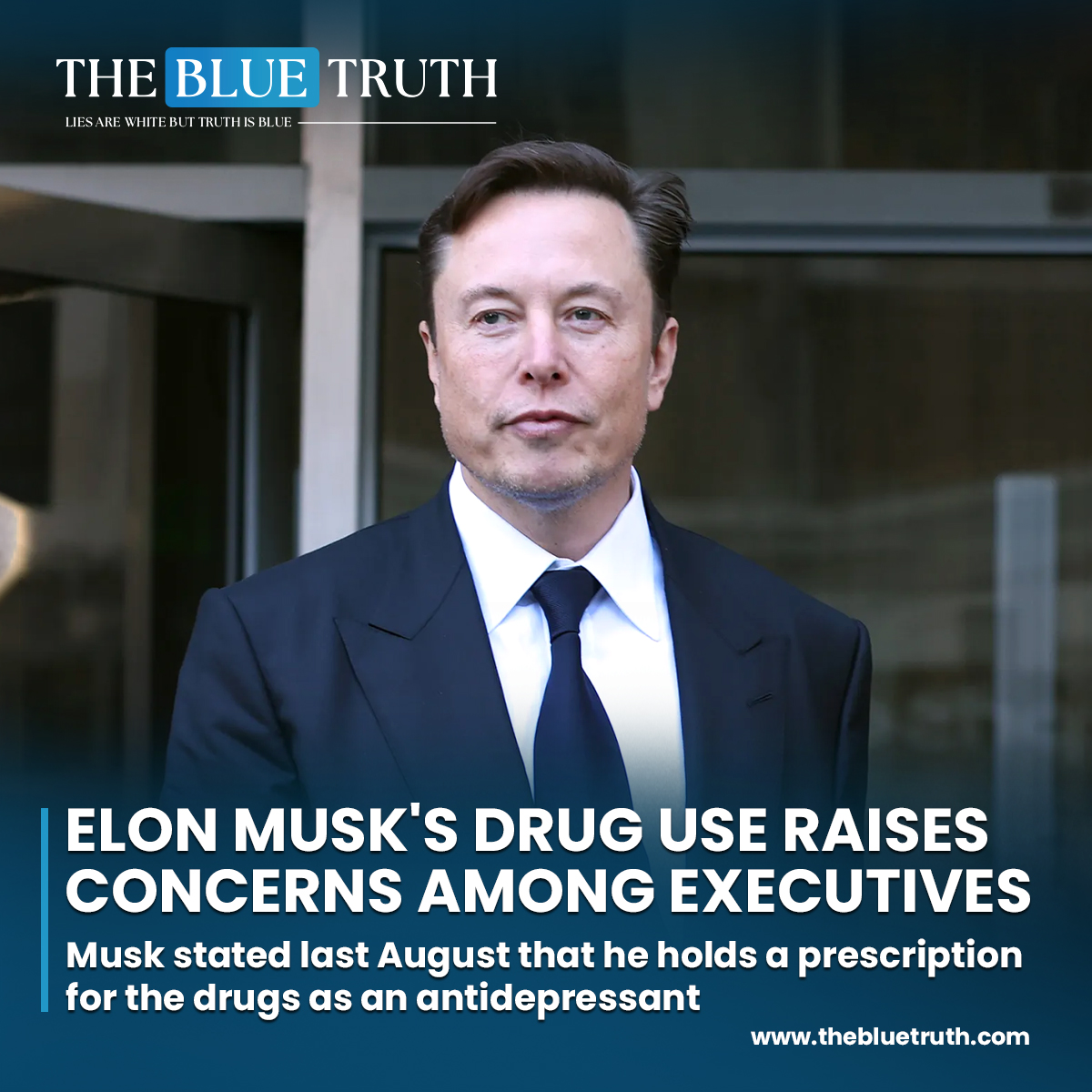 THE BLUE TRUTH
LIES ARE WHITE BUT TRUTH IS BLUE

ELON MUSK'S DRUG USE RAISES CONCERNS AMONG EXECUTIVES

Musk stated last August that he holds a prescription for the drugs as an antidepressant

www.thebluetruth.com